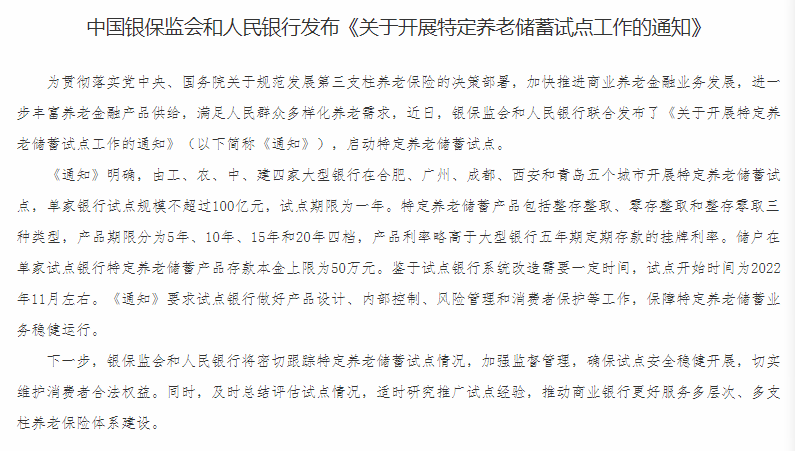 中国银保监会和人民银行发布《关于开展特定养老储蓄试点工作的通知》

为贯彻落实党中央、国务院关于规范发展第三支柱养老保险的决策部署，加快推进商业养老金融业务发展，进一步丰富养老金融产品供给，满足人民群众多样化养老需求，近日，银保监会和人民银行联合发布了《关于开展特定养老储蓄试点工作的通知》（以下简称《通知》），启动特定养老储蓄试点。

《通知》明确，由工、农、中、建四家大型银行在合肥、广州、成都、西安和青岛五个城市开展特定养老储蓄试点，单家银行试点规模不超过100亿元，试点期限为一年。特定养老储蓄产品包括整存整取、零存整取和整存零取三种类型，产品期限分为5年、10年、15年和20年四档，产品利率略高于大型银行五年期定期存款的挂牌利率。储户在单家试点银行特定养老储蓄产品存款本金上限为50万元。鉴于试点银行系统改造需要一定时间，试点开始时间为2022年11月左右。《通知》要求试点银行做好产品设计、内部控制、风险管理和消费者保护等工作，保障特定养老储蓄业务稳健运行。

下一步，银保监会和人民银行将密切跟踪特定养老储蓄试点情况，加强监督管理，确保试点安全稳健开展，切实维护消费者合法权益。同时，及时总结评估试点情况，适时研究推广试点经验，推动商业银行更好服务多层次、多支柱养老保险体系建设。